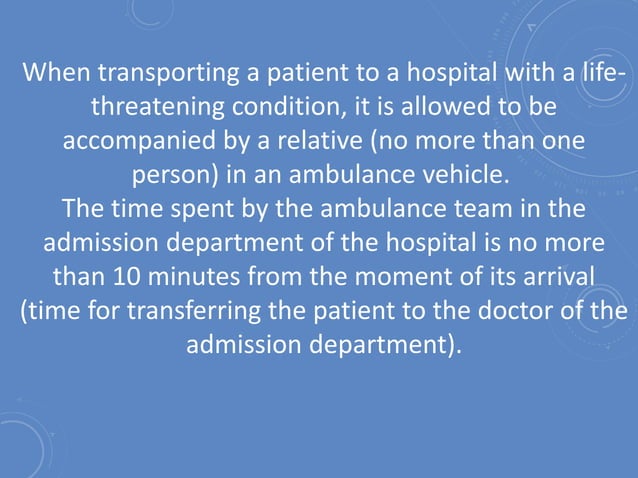 When transporting a patient to a hospital with a life-threatening condition, it is allowed to be accompanied by a relative (no more than one person) in an ambulance vehicle.
The time spent by the ambulance team in the admission department of the hospital is no more than 10 minutes from the moment of its arrival (time for transferring the patient to the doctor of the admission department).